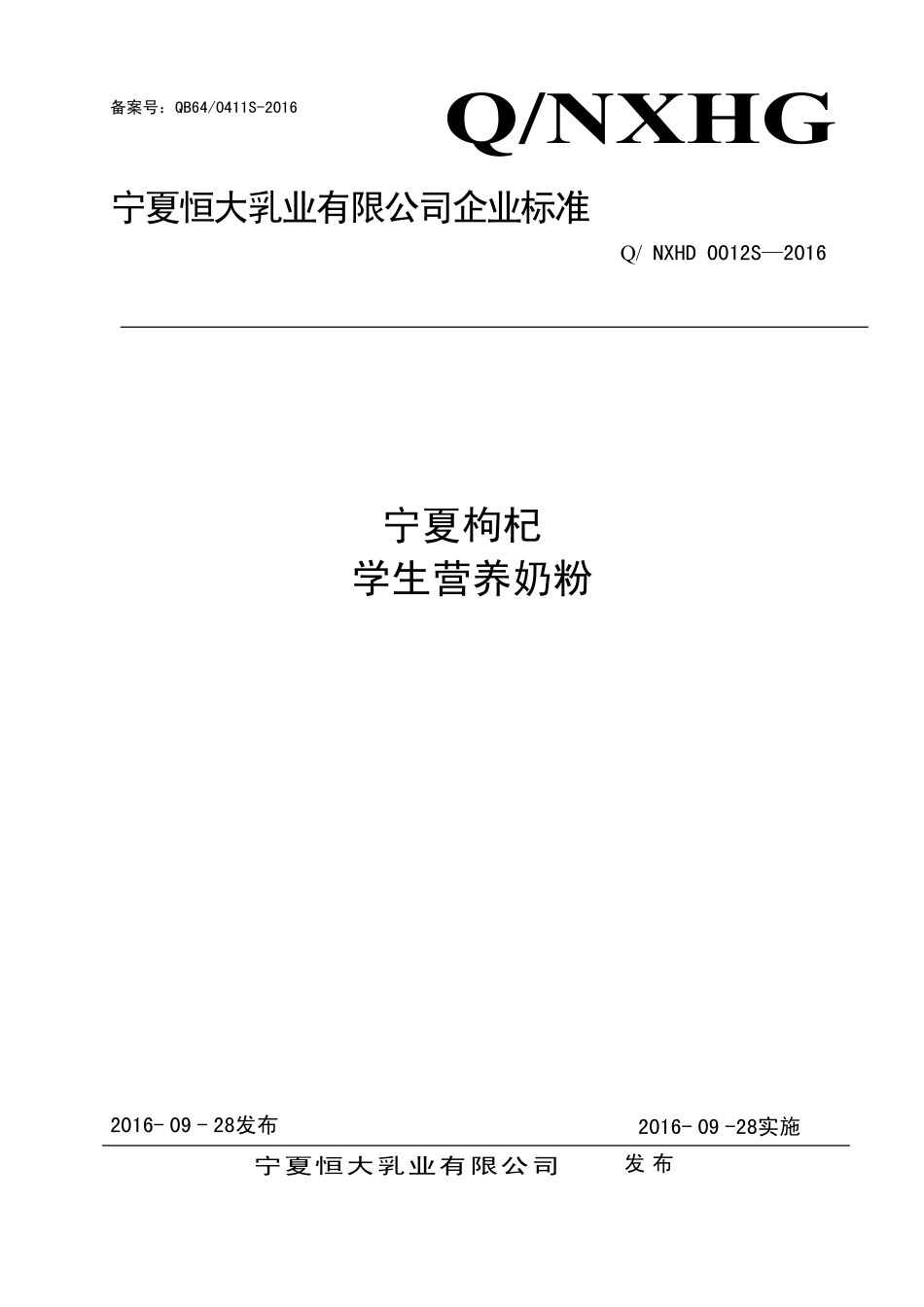 备案号：QB64/0411S-2016

Q/NXHG

宁夏恒大乳业有限公司企业标准

Q/ NXHD 0012S—2016

宁夏枸杞
学生营养奶粉

2016- 09 - 28发布

2016- 09 -28实施

宁夏恒大乳业有限公司 发布